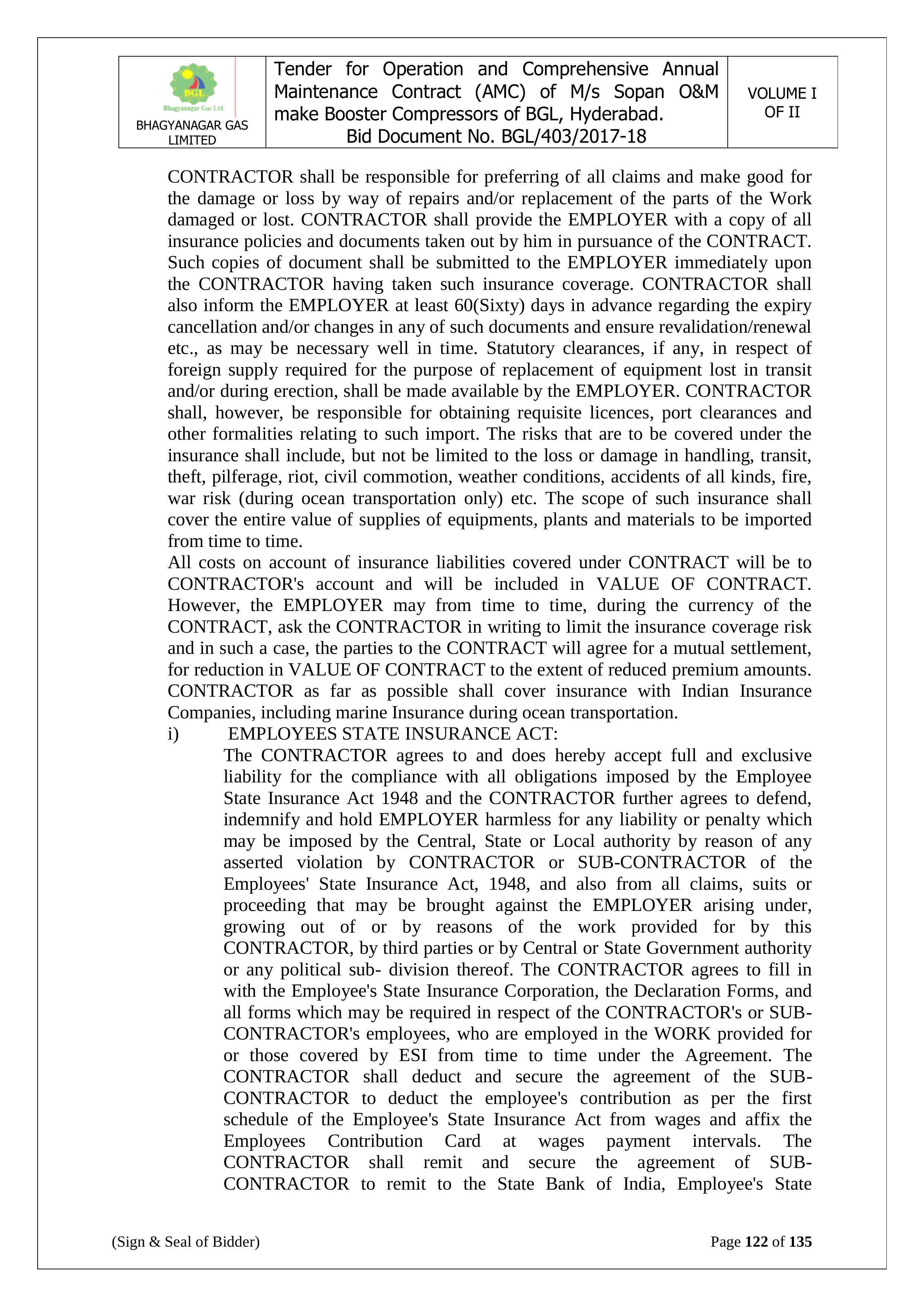 | BGL Bhagyanagar Gas Ltd. BHAGYANAGAR GAS LIMITED | Tender for Operation and Comprehensive Annual Maintenance Contract (AMC) of M/s Sopan O&M make Booster Compressors of BGL, Hyderabad. Bid Document No. BGL/403/2017-18 | VOLUME I OF II |
|---|---|---|

CONTRACTOR shall be responsible for preferring of all claims and make good for the damage or loss by way of repairs and/or replacement of the parts of the Work damaged or lost. CONTRACTOR shall provide the EMPLOYER with a copy of all insurance policies and documents taken out by him in pursuance of the CONTRACT. Such copies of document shall be submitted to the EMPLOYER immediately upon the CONTRACTOR having taken such insurance coverage. CONTRACTOR shall also inform the EMPLOYER at least 60(Sixty) days in advance regarding the expiry cancellation and/or changes in any of such documents and ensure revalidation/renewal etc., as may be necessary well in time. Statutory clearances, if any, in respect of foreign supply required for the purpose of replacement of equipment lost in transit and/or during erection, shall be made available by the EMPLOYER. CONTRACTOR shall, however, be responsible for obtaining requisite licences, port clearances and other formalities relating to such import. The risks that are to be covered under the insurance shall include, but not be limited to the loss or damage in handling, transit, theft, pilferage, riot, civil commotion, weather conditions, accidents of all kinds, fire, war risk (during ocean transportation only) etc. The scope of such insurance shall cover the entire value of supplies of equipments, plants and materials to be imported from time to time.
All costs on account of insurance liabilities covered under CONTRACT will be to CONTRACTOR's account and will be included in VALUE OF CONTRACT. However, the EMPLOYER may from time to time, during the currency of the CONTRACT, ask the CONTRACTOR in writing to limit the insurance coverage risk and in such a case, the parties to the CONTRACT will agree for a mutual settlement, for reduction in VALUE OF CONTRACT to the extent of reduced premium amounts. CONTRACTOR as far as possible shall cover insurance with Indian Insurance Companies, including marine Insurance during ocean transportation.
i) EMPLOYEES STATE INSURANCE ACT:
The CONTRACTOR agrees to and does hereby accept full and exclusive liability for the compliance with all obligations imposed by the Employee State Insurance Act 1948 and the CONTRACTOR further agrees to defend, indemnify and hold EMPLOYER harmless for any liability or penalty which may be imposed by the Central, State or Local authority by reason of any asserted violation by CONTRACTOR or SUB-CONTRACTOR of the Employees' State Insurance Act, 1948, and also from all claims, suits or proceeding that may be brought against the EMPLOYER arising under, growing out of or by reasons of the work provided for by this CONTRACTOR, by third parties or by Central or State Government authority or any political sub- division thereof. The CONTRACTOR agrees to fill in with the Employee's State Insurance Corporation, the Declaration Forms, and all forms which may be required in respect of the CONTRACTOR's or SUB-CONTRACTOR's employees, who are employed in the WORK provided for or those covered by ESI from time to time under the Agreement. The CONTRACTOR shall deduct and secure the agreement of the SUB-CONTRACTOR to deduct the employee's contribution as per the first schedule of the Employee's State Insurance Act from wages and affix the Employees Contribution Card at wages payment intervals. The CONTRACTOR shall remit and secure the agreement of SUB-CONTRACTOR to remit to the State Bank of India, Employee's State

(Sign & Seal of Bidder) Page 122 of 135